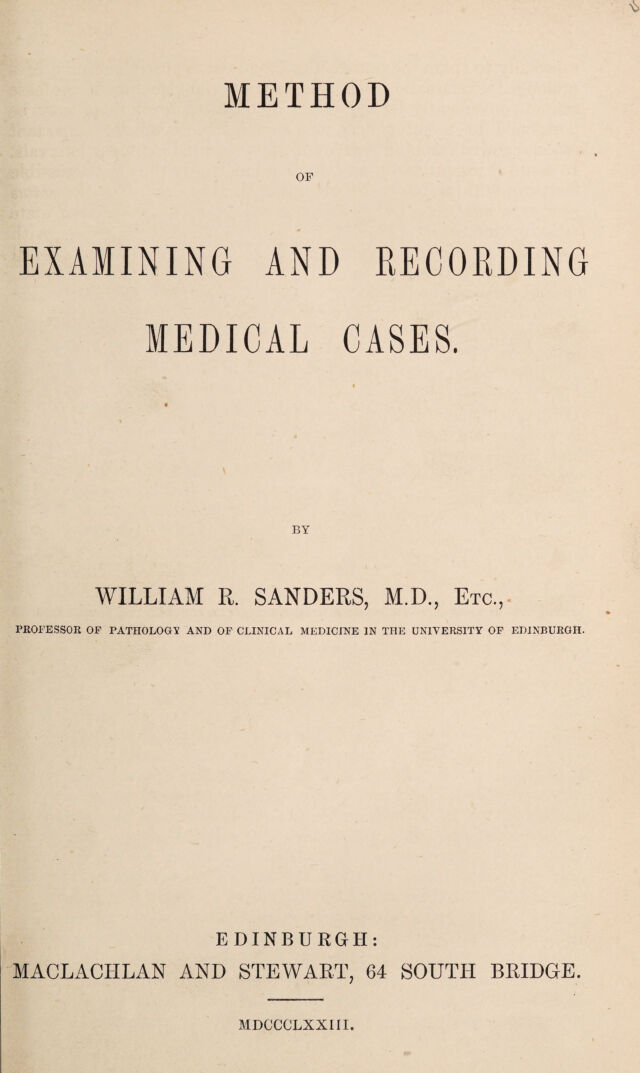 METHOD

OF

EXAMINING AND RECORDING

MEDICAL CASES.

BY

WILLIAM R. SANDERS, M.D., Etc.,

PROFESSOR OF PATHOLOGY AND OF CLINICAL MEDICINE IN THE UNIVERSITY OF EDINBURGH.

EDINBURGH:

MACLACHLAN AND STEWART, 64 SOUTH BRIDGE.

MDCCCLXXIII.